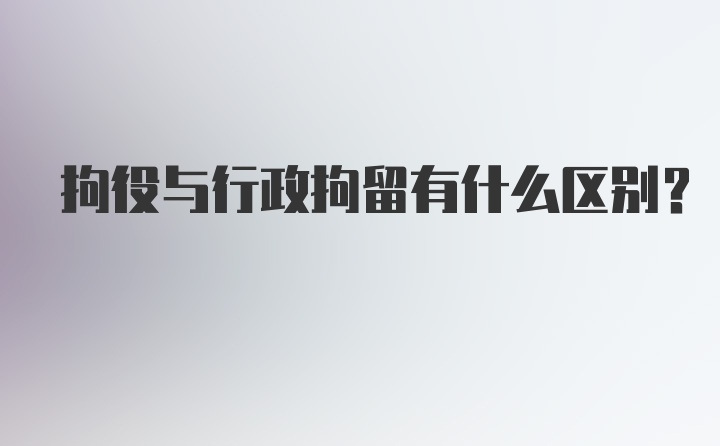 拘役与行政拘留有什么区别?